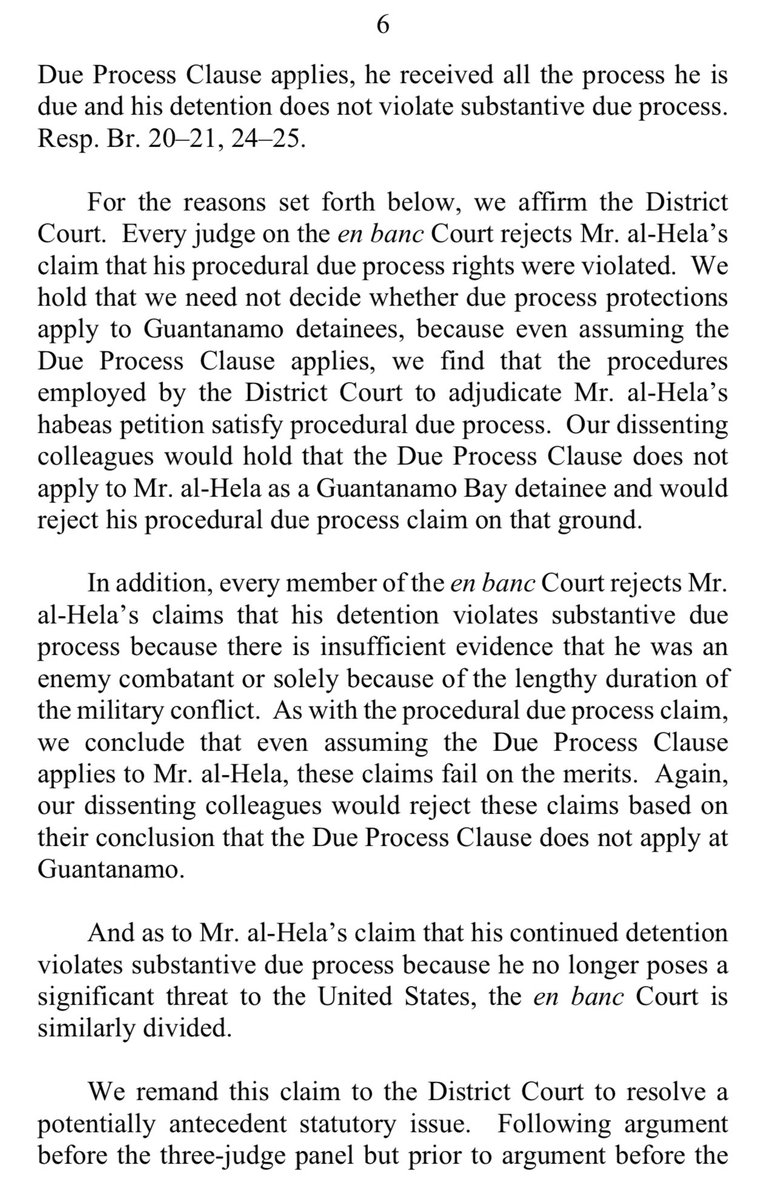 6

Due Process Clause applies, he received all the process he is due and his detention does not violate substantive due process. Resp. Br. 20–21, 24–25.

For the reasons set forth below, we affirm the District Court. Every judge on the en banc Court rejects Mr. al-Hela's claim that his procedural due process rights were violated. We hold that we need not decide whether due process protections apply to Guantanamo detainees, because even assuming the Due Process Clause applies, we find that the procedures employed by the District Court to adjudicate Mr. al-Hela's habeas petition satisfy procedural due process. Our dissenting colleagues would hold that the Due Process Clause does not apply to Mr. al-Hela as a Guantanamo Bay detainee and would reject his procedural due process claim on that ground.

In addition, every member of the en banc Court rejects Mr. al-Hela's claims that his detention violates substantive due process because there is insufficient evidence that he was an enemy combatant or solely because of the lengthy duration of the military conflict. As with the procedural due process claim, we conclude that even assuming the Due Process Clause applies to Mr. al-Hela, these claims fail on the merits. Again, our dissenting colleagues would reject these claims based on their conclusion that the Due Process Clause does not apply at Guantanamo.

And as to Mr. al-Hela's claim that his continued detention violates substantive due process because he no longer poses a significant threat to the United States, the en banc Court is similarly divided.

We remand this claim to the District Court to resolve a potentially antecedent statutory issue. Following argument before the three-judge panel but prior to argument before the